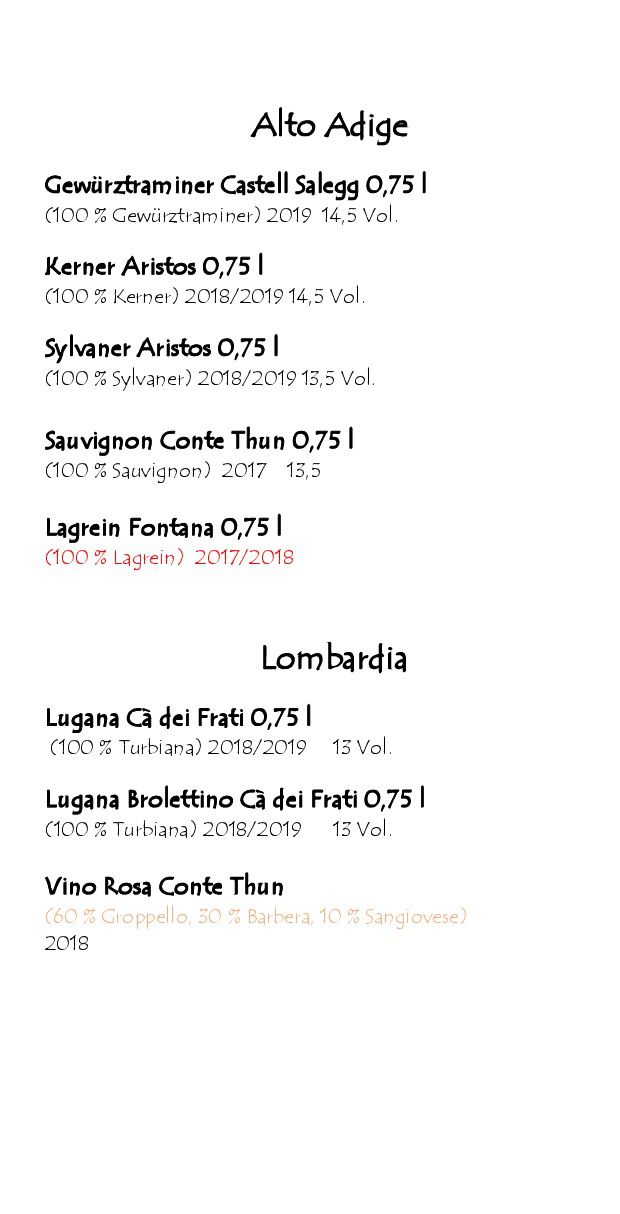 Alto Adige

Gewürztraminer Castell Salegg 0,75 l
(100 % Gewürztraminer) 2019 14,5 Vol.

Kerner Aristos 0,75 l
(100 % Kerner) 2018/2019 14,5 Vol.

Sylvaner Aristos 0,75 l
(100 % Sylvaner) 2018/2019 13,5 Vol.

Sauvignon Conte Thun 0,75 l
(100 % Sauvignon) 2017 13,5

Lagrein Fontana 0,75 l
(100 % Lagrein) 2017/2018

Lombardia

Lugana Cà dei Frati 0,75 l
(100 % Turbiana) 2018/2019 13 Vol.

Lugana Brolettino Cà dei Frati 0,75 l
(100 % Turbiana) 2018/2019 13 Vol.

Vino Rosa Conte Thun
(60 % Groppello, 30 % Barbera, 10 % Sangiovese)
2018